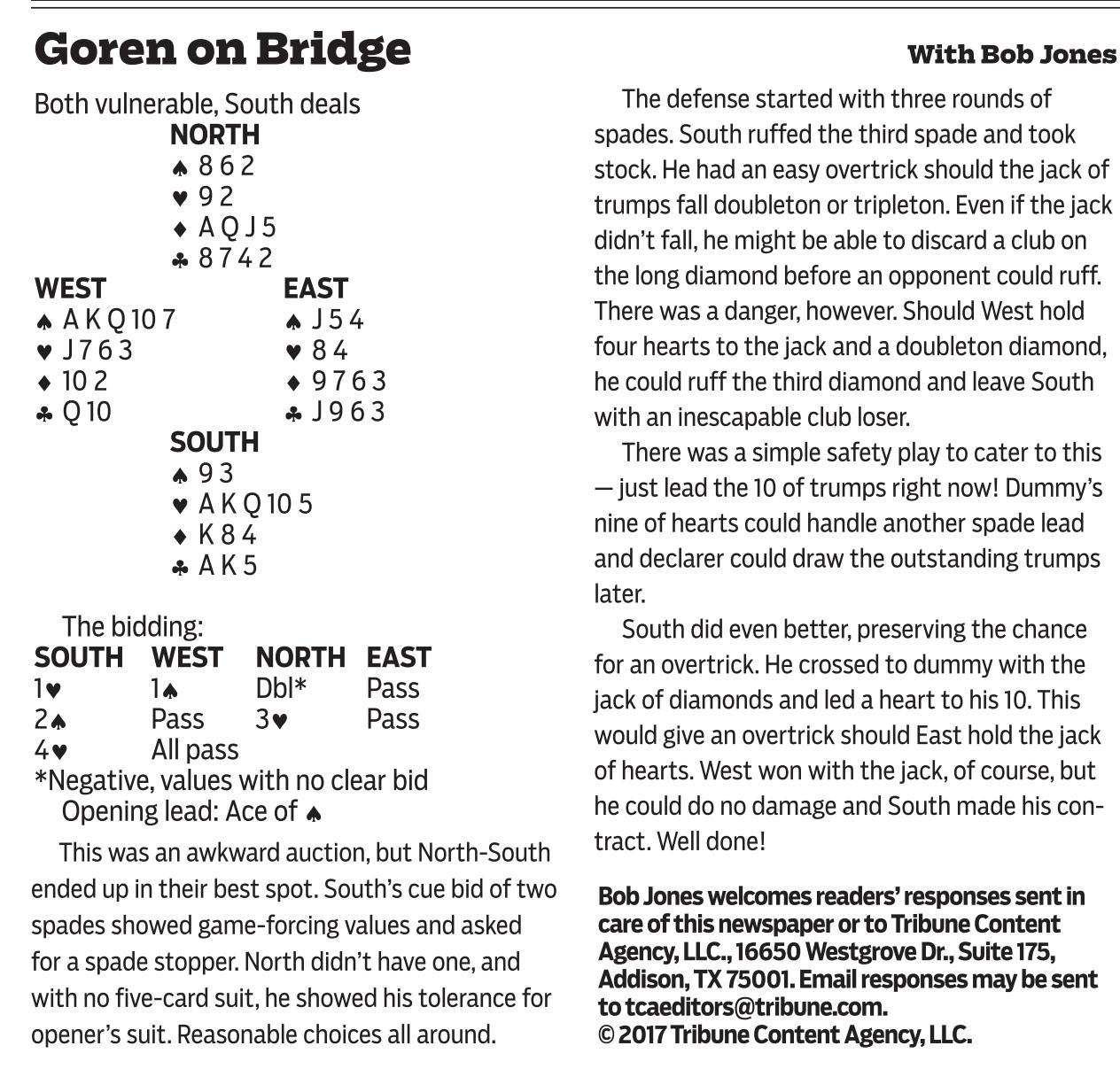 Goren on Bridge

With Bob Jones

Both vulnerable, South deals

NORTH
♠ 8 6 2
♥ 9 2
♦ A Q J 5
♣ 8 7 4 2

WEST
♠ A K Q 10 7
♥ J 7 6 3
♦ 10 2
♣ Q 10

EAST
♠ J 5 4
♥ 8 4
♦ 9 7 6 3
♣ J 9 6 3

SOUTH
♠ 9 3
♥ A K Q 10 5
♦ K 8 4
♣ A K 5

The bidding:

| SOUTH | WEST | NORTH | EAST |
|---|---|---|---|
| 1♥ | 1♠ | Dbl* | Pass |
| 2♠ | Pass | 3♥ | Pass |
| 4♥ | All pass | | |

*Negative, values with no clear bid

Opening lead: Ace of ♠

This was an awkward auction, but North-South ended up in their best spot. South's cue bid of two spades showed game-forcing values and asked for a spade stopper. North didn't have one, and with no five-card suit, he showed his tolerance for opener's suit. Reasonable choices all around.

The defense started with three rounds of spades. South ruffed the third spade and took stock. He had an easy overtrick should the jack of trumps fall doubleton or tripleton. Even if the jack didn't fall, he might be able to discard a club on the long diamond before an opponent could ruff. There was a danger, however. Should West hold four hearts to the jack and a doubleton diamond, he could ruff the third diamond and leave South with an inescapable club loser.

There was a simple safety play to cater to this — just lead the 10 of trumps right now! Dummy's nine of hearts could handle another spade lead and declarer could draw the outstanding trumps later.

South did even better, preserving the chance for an overtrick. He crossed to dummy with the jack of diamonds and led a heart to his 10. This would give an overtrick should East hold the jack of hearts. West won with the jack, of course, but he could do no damage and South made his contract. Well done!

Bob Jones welcomes readers' responses sent in care of this newspaper or to Tribune Content Agency, LLC., 16650 Westgrove Dr., Suite 175, Addison, TX 75001. Email responses may be sent to tcaeditors@tribune.com.
© 2017 Tribune Content Agency, LLC.